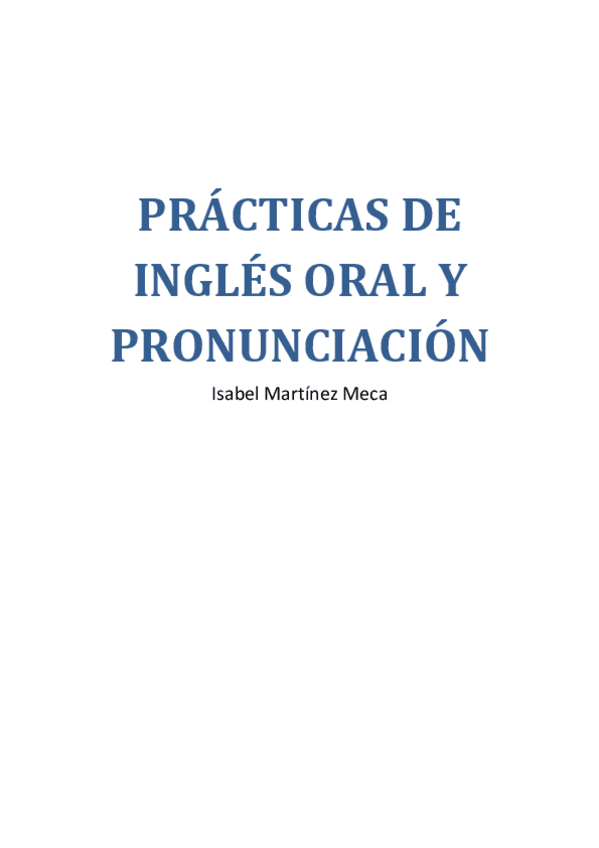 PRÁCTICAS DE INGLÉS ORAL Y PRONUNCIACIÓN

Isabel Martínez Meca